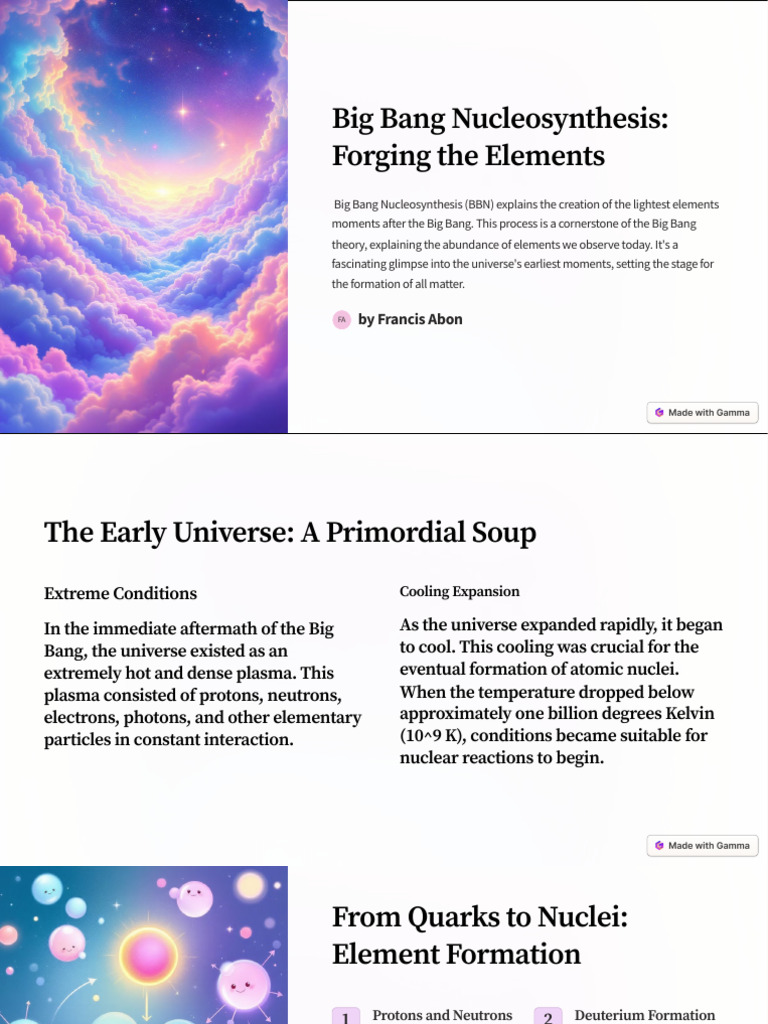 Big Bang Nucleosynthesis: Forging the Elements

Big Bang Nucleosynthesis (BBN) explains the creation of the lightest elements moments after the Big Bang. This process is a cornerstone of the Big Bang theory, explaining the abundance of elements we observe today. It's a fascinating glimpse into the universe's earliest moments, setting the stage for the formation of all matter.

FA by Francis Abon

Made with Gamma

The Early Universe: A Primordial Soup

Extreme Conditions

In the immediate aftermath of the Big Bang, the universe existed as an extremely hot and dense plasma. This plasma consisted of protons, neutrons, electrons, photons, and other elementary particles in constant interaction.

Cooling Expansion

As the universe expanded rapidly, it began to cool. This cooling was crucial for the eventual formation of atomic nuclei. When the temperature dropped below approximately one billion degrees Kelvin (10^9 K), conditions became suitable for nuclear reactions to begin.

Made with Gamma

From Quarks to Nuclei: Element Formation

1 Protons and Neutrons

2 Deuterium Formation